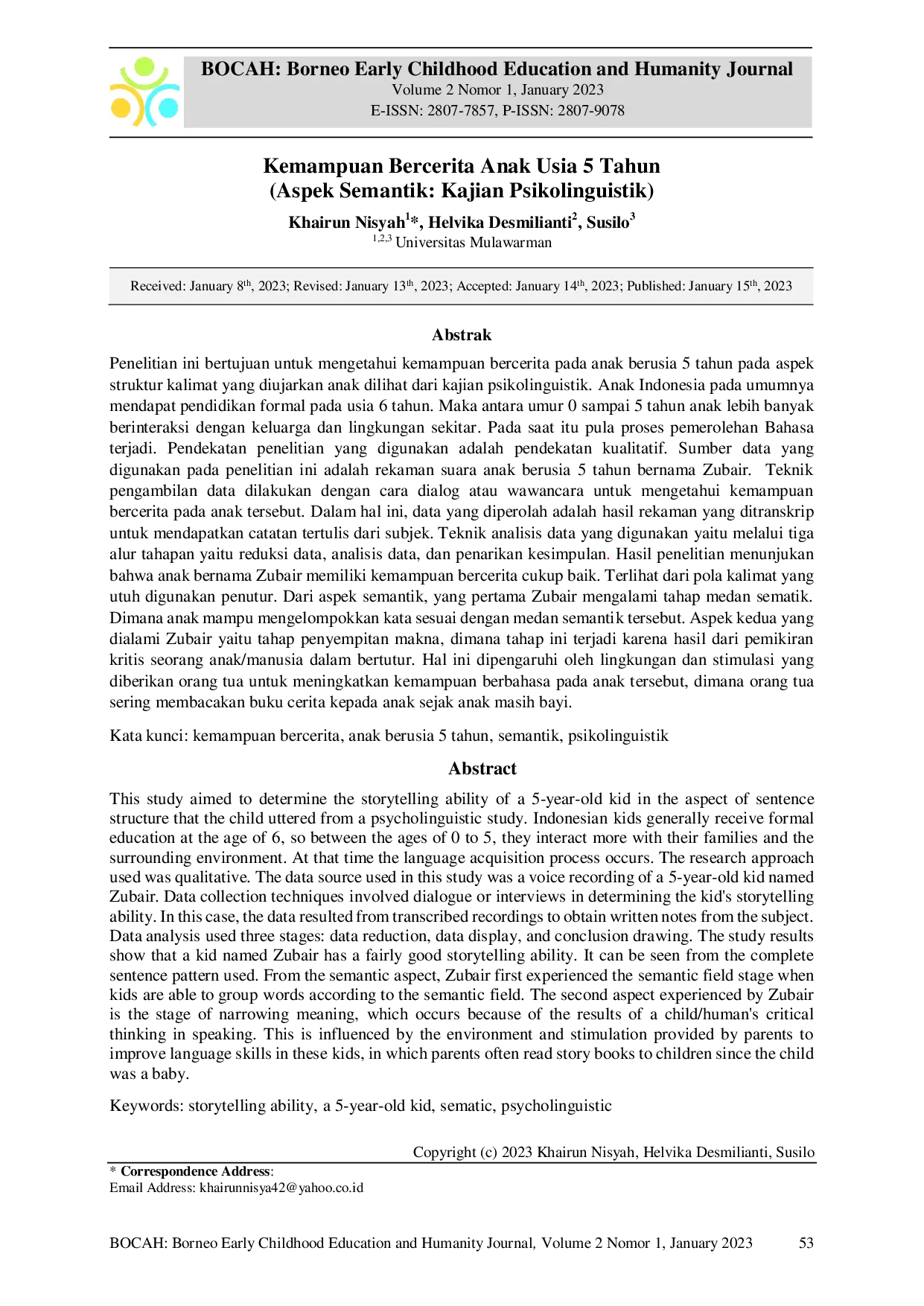 BOCAH: Borneo Early Childhood Education and Humanity Journal
Volume 2 Nomor 1, January 2023
E-ISSN: 2807-7857, P-ISSN: 2807-9078

Kemampuan Bercerita Anak Usia 5 Tahun
(Aspek Semantik: Kajian Psikolinguistik)

Khairun Nisyah$^{1}$*, Helvika Desmilianti$^{2}$, Susilo$^{3}$
$^{1,2,3}$ Universitas Mulawarman

Received: January 8$^{th}$, 2023; Revised: January 13$^{th}$, 2023; Accepted: January 14$^{th}$, 2023; Published: January 15$^{th}$, 2023

Abstrak

Penelitian ini bertujuan untuk mengetahui kemampuan bercerita pada anak berusia 5 tahun pada aspek struktur kalimat yang diujarkan anak dilihat dari kajian psikolinguistik. Anak Indonesia pada umumnya mendapat pendidikan formal pada usia 6 tahun. Maka antara umur 0 sampai 5 tahun anak lebih banyak berinteraksi dengan keluarga dan lingkungan sekitar. Pada saat itu pula proses pemerolehan Bahasa terjadi. Pendekatan penelitian yang digunakan adalah pendekatan kualitatif. Sumber data yang digunakan pada penelitian ini adalah rekaman suara anak berusia 5 tahun bernama Zubair. Teknik pengambilan data dilakukan dengan cara dialog atau wawancara untuk mengetahui kemampuan bercerita pada anak tersebut. Dalam hal ini, data yang diperolah adalah hasil rekaman yang ditranskrip untuk mendapatkan catatan tertulis dari subjek. Teknik analisis data yang digunakan yaitu melalui tiga alur tahapan yaitu reduksi data, analisis data, dan penarikan kesimpulan. Hasil penelitian menunjukan bahwa anak bernama Zubair memiliki kemampuan bercerita cukup baik. Terlihat dari pola kalimat yang utuh digunakan penutur. Dari aspek semantik, yang pertama Zubair mengalami tahap medan sematik. Dimana anak mampu mengelompokkan kata sesuai dengan medan semantik tersebut. Aspek kedua yang dialami Zubair yaitu tahap penyempitan makna, dimana tahap ini terjadi karena hasil dari pemikiran kritis seorang anak/manusia dalam bertutur. Hal ini dipengaruhi oleh lingkungan dan stimulasi yang diberikan orang tua untuk meningkatkan kemampuan berbahasa pada anak tersebut, dimana orang tua sering membacakan buku cerita kepada anak sejak anak masih bayi.

Kata kunci: kemampuan bercerita, anak berusia 5 tahun, semantik, psikolinguistik

Abstract

This study aimed to determine the storytelling ability of a 5-year-old kid in the aspect of sentence structure that the child uttered from a psycholinguistic study. Indonesian kids generally receive formal education at the age of 6, so between the ages of 0 to 5, they interact more with their families and the surrounding environment. At that time the language acquisition process occurs. The research approach used was qualitative. The data source used in this study was a voice recording of a 5-year-old kid named Zubair. Data collection techniques involved dialogue or interviews in determining the kid's storytelling ability. In this case, the data resulted from transcribed recordings to obtain written notes from the subject. Data analysis used three stages: data reduction, data display, and conclusion drawing. The study results show that a kid named Zubair has a fairly good storytelling ability. It can be seen from the complete sentence pattern used. From the semantic aspect, Zubair first experienced the semantic field stage when kids are able to group words according to the semantic field. The second aspect experienced by Zubair is the stage of narrowing meaning, which occurs because of the results of a child/human's critical thinking in speaking. This is influenced by the environment and stimulation provided by parents to improve language skills in these kids, in which parents often read story books to children since the child was a baby.

Keywords: storytelling ability, a 5-year-old kid, sematic, psycholinguistic

Copyright (c) 2023 Khairun Nisyah, Helvika Desmilianti, Susilo

* Correspondence Address:
Email Address: khairunnisya42@yahoo.co.id

BOCAH: Borneo Early Childhood Education and Humanity Journal, Volume 2 Nomor 1, January 2023 53